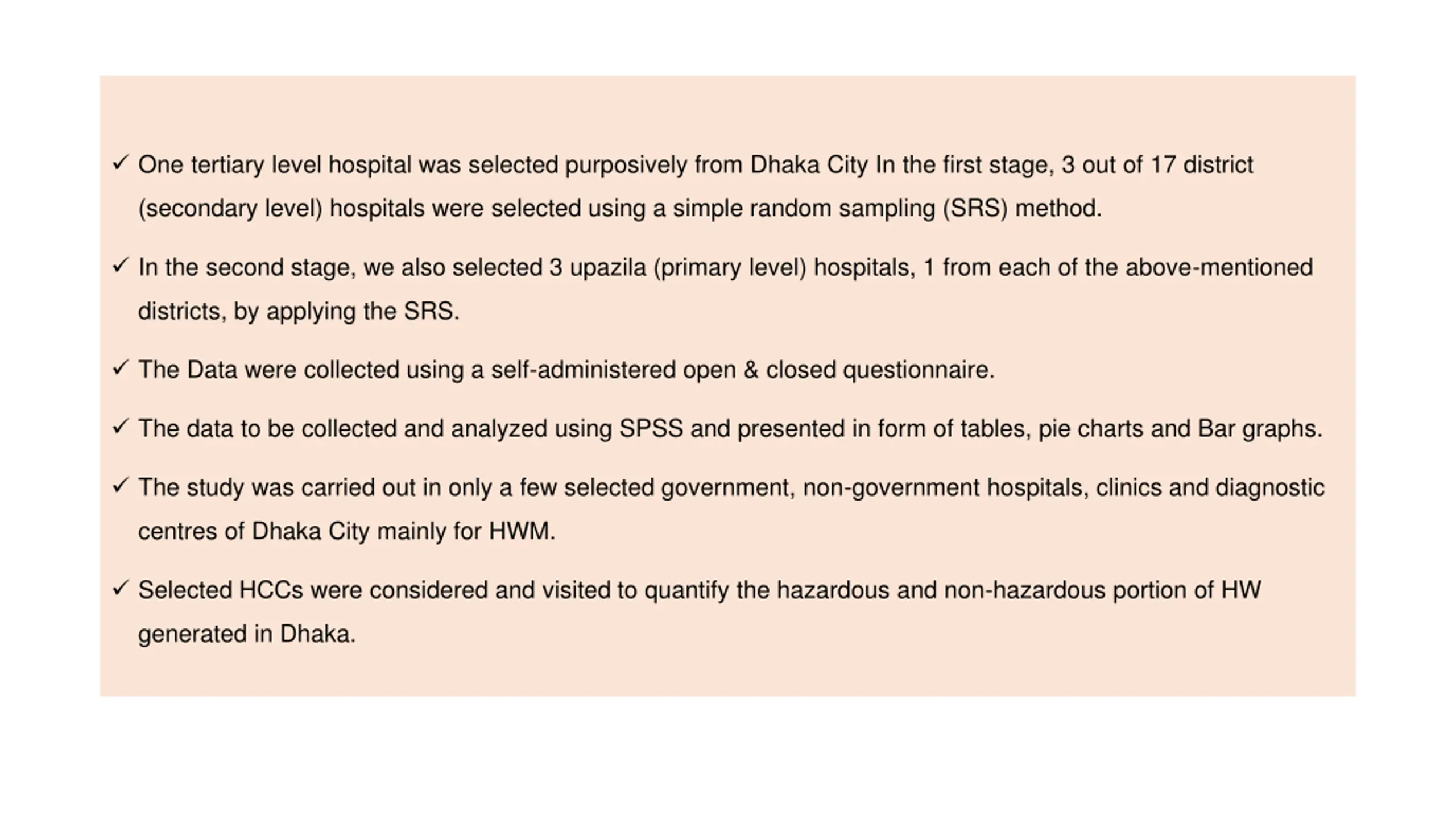 ✓ One tertiary level hospital was selected purposively from Dhaka City In the first stage, 3 out of 17 district (secondary level) hospitals were selected using a simple random sampling (SRS) method.

✓ In the second stage, we also selected 3 upazila (primary level) hospitals, 1 from each of the above-mentioned districts, by applying the SRS.

✓ The Data were collected using a self-administered open & closed questionnaire.

✓ The data to be collected and analyzed using SPSS and presented in form of tables, pie charts and Bar graphs.

✓ The study was carried out in only a few selected government, non-government hospitals, clinics and diagnostic centres of Dhaka City mainly for HWM.

✓ Selected HCCs were considered and visited to quantify the hazardous and non-hazardous portion of HW generated in Dhaka.